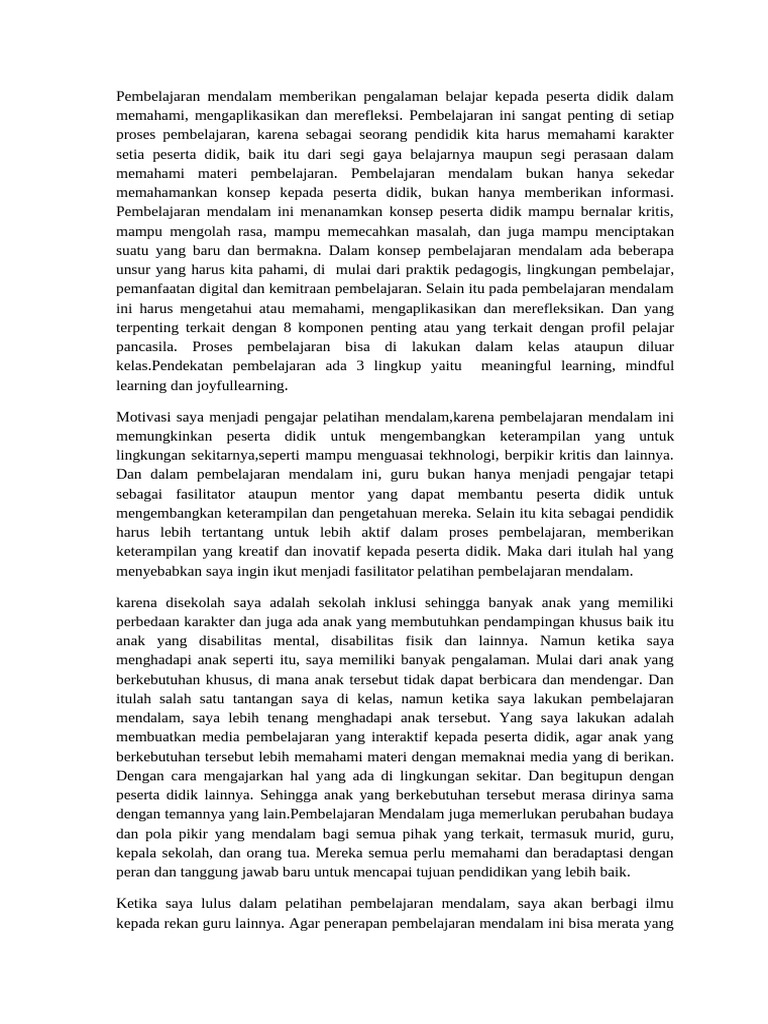 Pembelajaran mendalam memberikan pengalaman belajar kepada peserta didik dalam memahami, mengaplikasikan dan merefleksi. Pembelajaran ini sangat penting di setiap proses pembelajaran, karena sebagai seorang pendidik kita harus memahami karakter setia peserta didik, baik itu dari segi gaya belajarnya maupun segi perasaan dalam memahami materi pembelajaran. Pembelajaran mendalam bukan hanya sekedar memahamankan konsep kepada peserta didik, bukan hanya memberikan informasi. Pembelajaran mendalam ini menanamkan konsep peserta didik mampu bernalar kritis, mampu mengolah rasa, mampu memecahkan masalah, dan juga mampu menciptakan suatu yang baru dan bermakna. Dalam konsep pembelajaran mendalam ada beberapa unsur yang harus kita pahami, di mulai dari praktik pedagogis, lingkungan pembelajar, pemanfaatan digital dan kemitraan pembelajaran. Selain itu pada pembelajaran mendalam ini harus mengetahui atau memahami, mengaplikasikan dan merefleksikan. Dan yang terpenting terkait dengan 8 komponen penting atau yang terkait dengan profil pelajar pancasila. Proses pembelajaran bisa di lakukan dalam kelas ataupun diluar kelas.Pendekatan pembelajaran ada 3 lingkup yaitu meaningful learning, mindful learning dan joyfullearning.

Motivasi saya menjadi pengajar pelatihan mendalam,karena pembelajaran mendalam ini memungkinkan peserta didik untuk mengembangkan keterampilan yang untuk lingkungan sekitarnya,seperti mampu menguasai tekhnologi, berpikir kritis dan lainnya. Dan dalam pembelajaran mendalam ini, guru bukan hanya menjadi pengajar tetapi sebagai fasilitator ataupun mentor yang dapat membantu peserta didik untuk mengembangkan keterampilan dan pengetahuan mereka. Selain itu kita sebagai pendidik harus lebih tertantang untuk lebih aktif dalam proses pembelajaran, memberikan keterampilan yang kreatif dan inovatif kepada peserta didik. Maka dari itulah hal yang menyebabkan saya ingin ikut menjadi fasilitator pelatihan pembelajaran mendalam.

karena disekolah saya adalah sekolah inklusi sehingga banyak anak yang memiliki perbedaan karakter dan juga ada anak yang membutuhkan pendampingan khusus baik itu anak yang disabilitas mental, disabilitas fisik dan lainnya. Namun ketika saya menghadapi anak seperti itu, saya memiliki banyak pengalaman. Mulai dari anak yang berkebutuhan khusus, di mana anak tersebut tidak dapat berbicara dan mendengar. Dan itulah salah satu tantangan saya di kelas, namun ketika saya lakukan pembelajaran mendalam, saya lebih tenang menghadapi anak tersebut. Yang saya lakukan adalah membuatkan media pembelajaran yang interaktif kepada peserta didik, agar anak yang berkebutuhan tersebut lebih memahami materi dengan memaknai media yang di berikan. Dengan cara mengajarkan hal yang ada di lingkungan sekitar. Dan begitupun dengan peserta didik lainnya. Sehingga anak yang berkebutuhan tersebut merasa dirinya sama dengan temannya yang lain.Pembelajaran Mendalam juga memerlukan perubahan budaya dan pola pikir yang mendalam bagi semua pihak yang terkait, termasuk murid, guru, kepala sekolah, dan orang tua. Mereka semua perlu memahami dan beradaptasi dengan peran dan tanggung jawab baru untuk mencapai tujuan pendidikan yang lebih baik.

Ketika saya lulus dalam pelatihan pembelajaran mendalam, saya akan berbagi ilmu kepada rekan guru lainnya. Agar penerapan pembelajaran mendalam ini bisa merata yang